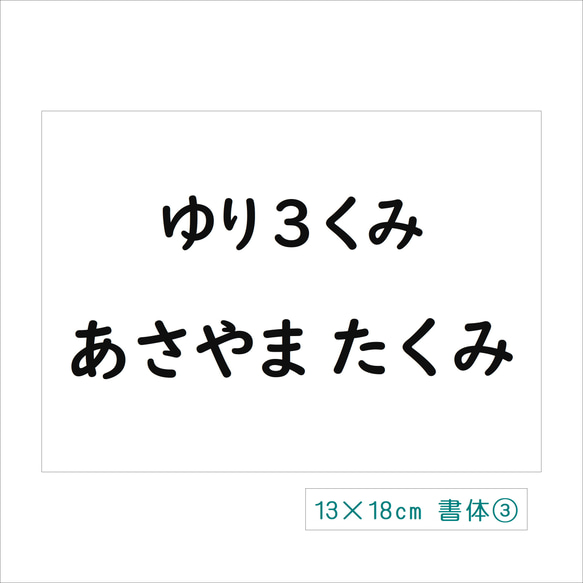 ゆり３くみ

あさやま たくみ

13×18cm 書体③